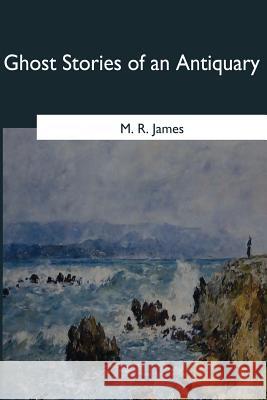 Ghost Stories of an Antiquary

M. R. James

Kraina Książek